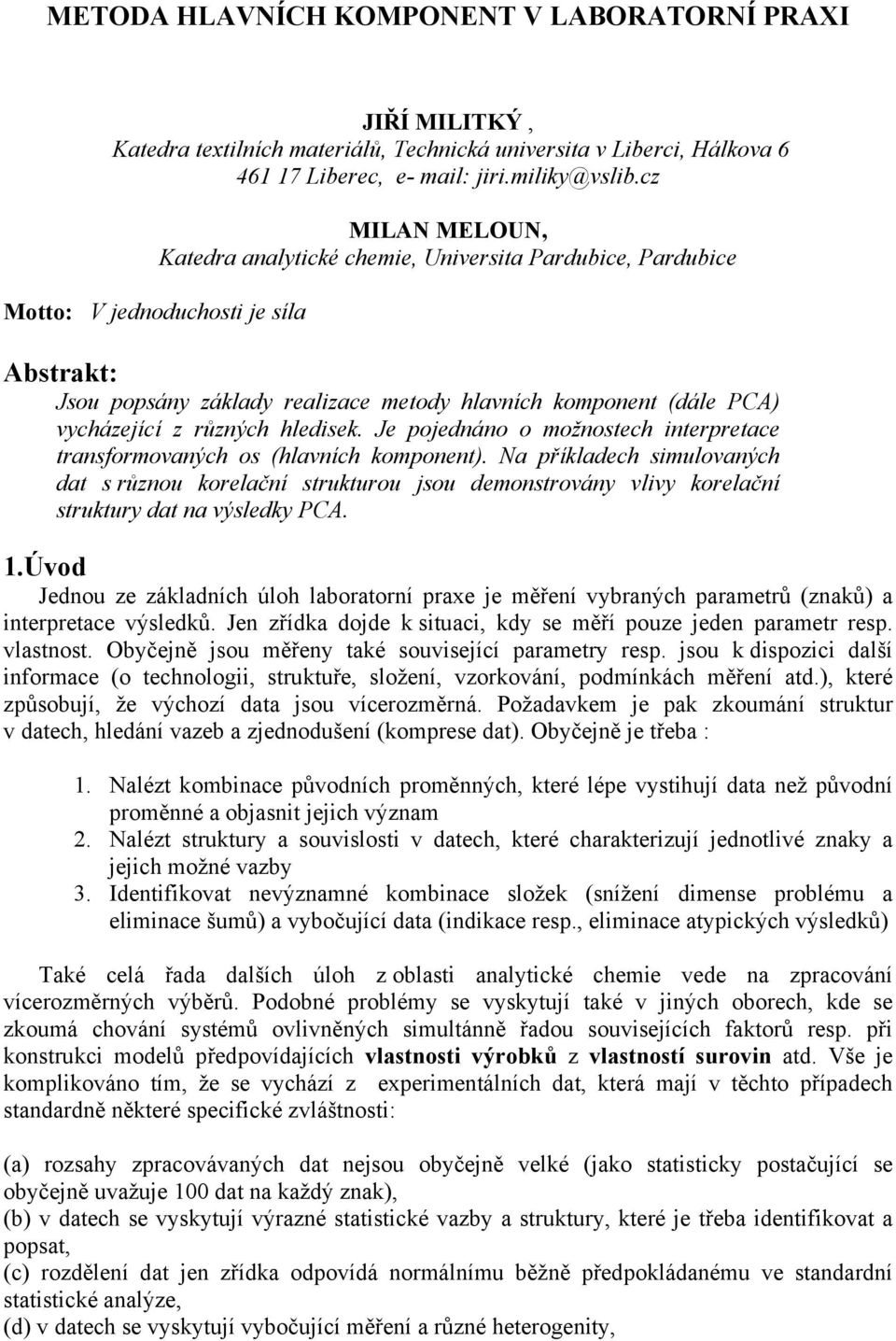 METODA HLAVNÍCH KOMPONENT V LABORATORNÍ PRAXI

JIŘÍ MILITKÝ ,
Katedra textilních materiálů, Technická universita v Liberci, Hálkova 6
461 17 Liberec, e- mail: jiri.miliky@vslib.cz

MILAN MELOUN,
Katedra analytické chemie, Universita Pardubice, Pardubice

Motto: V jednoduchosti je síla

Abstrakt:
Jsou popsány základy realizace metody hlavních komponent (dále PCA) vycházející z různých hledisek. Je pojednáno o možnostech interpretace transformovaných os (hlavních komponent). Na příkladech simulovaných dat s různou korelační strukturou jsou demonstrovány vlivy korelační struktury dat na výsledky PCA.

1.Úvod
Jednou ze základních úloh laboratorní praxe je měření vybraných parametrů (znaků) a interpretace výsledků. Jen zřídka dojde k situaci, kdy se měří pouze jeden parametr resp. vlastnost. Obyčejně jsou měřeny také související parametry resp. jsou k dispozici další informace (o technologii, struktuře, složení, vzorkování, podmínkách měření atd.), které způsobují, že výchozí data jsou vícerozměrná. Požadavkem je pak zkoumání struktur v datech, hledání vazeb a zjednodušení (komprese dat). Obyčejně je třeba :

1. Nalézt kombinace původních proměnných, které lépe vystihují data než původní proměnné a objasnit jejich význam
2. Nalézt struktury a souvislosti v datech, které charakterizují jednotlivé znaky a jejich možné vazby
3. Identifikovat nevýznamné kombinace složek (snížení dimense problému a eliminace šumů) a vybočující data (indikace resp., eliminace atypických výsledků)

Také celá řada dalších úloh z oblasti analytické chemie vede na zpracování vícerozměrných výběrů. Podobné problémy se vyskytují také v jiných oborech, kde se zkoumá chování systémů ovlivněných simultánně řadou souvisejících faktorů resp. při konstrukci modelů předpovídajících vlastnosti výrobků z vlastností surovin atd. Vše je komplikováno tím, že se vychází z experimentálních dat, která mají v těchto případech standardně některé specifické zvláštnosti:

(a) rozsahy zpracovávaných dat nejsou obyčejně velké (jako statisticky postačující se obyčejně uvažuje 100 dat na každý znak),
(b) v datech se vyskytují výrazné statistické vazby a struktury, které je třeba identifikovat a popsat,
(c) rozdělení dat jen zřídka odpovídá normálnímu běžně předpokládanému ve standardní statistické analýze,
(d) v datech se vyskytují vybočující měření a různé heterogenity,